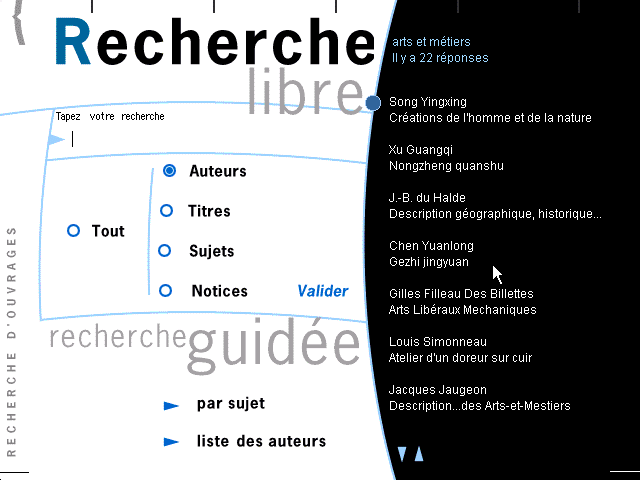 Recherche
libre

Tapez votre recherche

Tout

Auteurs

Titres

Sujets

Notices

Valider

recherche guidée

par sujet

liste des auteurs

RECHERCHE D'OUVRAGES

arts et métiers
Il y a 22 réponses

Song Yingxing
Créations de l'homme et de la nature

Xu Guangqi
Nongzheng quanshu

J.-B. du Halde
Description géographique, historique...

Chen Yuanlong
Gezhi jingyuan

Gilles Filleau Des Billettes
Arts Libéraux Mechaniques

Louis Simonneau
Atelier d'un doreur sur cuir

Jacques Jaugeon
Description...des Arts-et-Mestiers